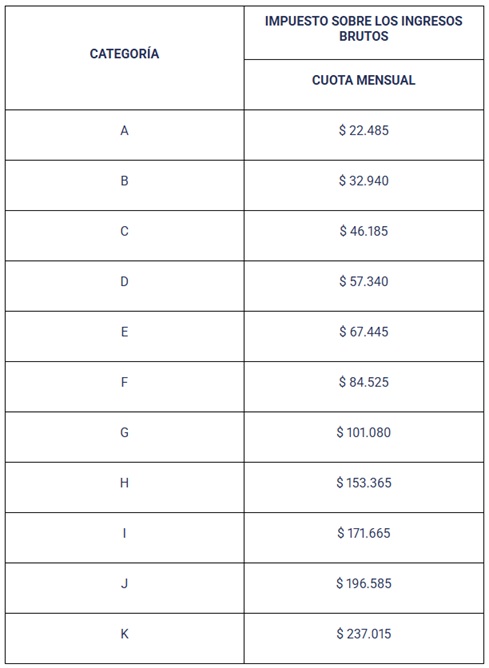 | CATEGORÍA | IMPUESTO SOBRE LOS INGRESOS BRUTOS |
|---|---|
| | CUOTA MENSUAL |
| A | \$ 22.485 |
| B | \$ 32.940 |
| C | \$ 46.185 |
| D | \$ 57.340 |
| E | \$ 67.445 |
| F | \$ 84.525 |
| G | \$ 101.080 |
| H | \$ 153.365 |
| I | \$ 171.665 |
| J | \$ 196.585 |
| K | \$ 237.015 |